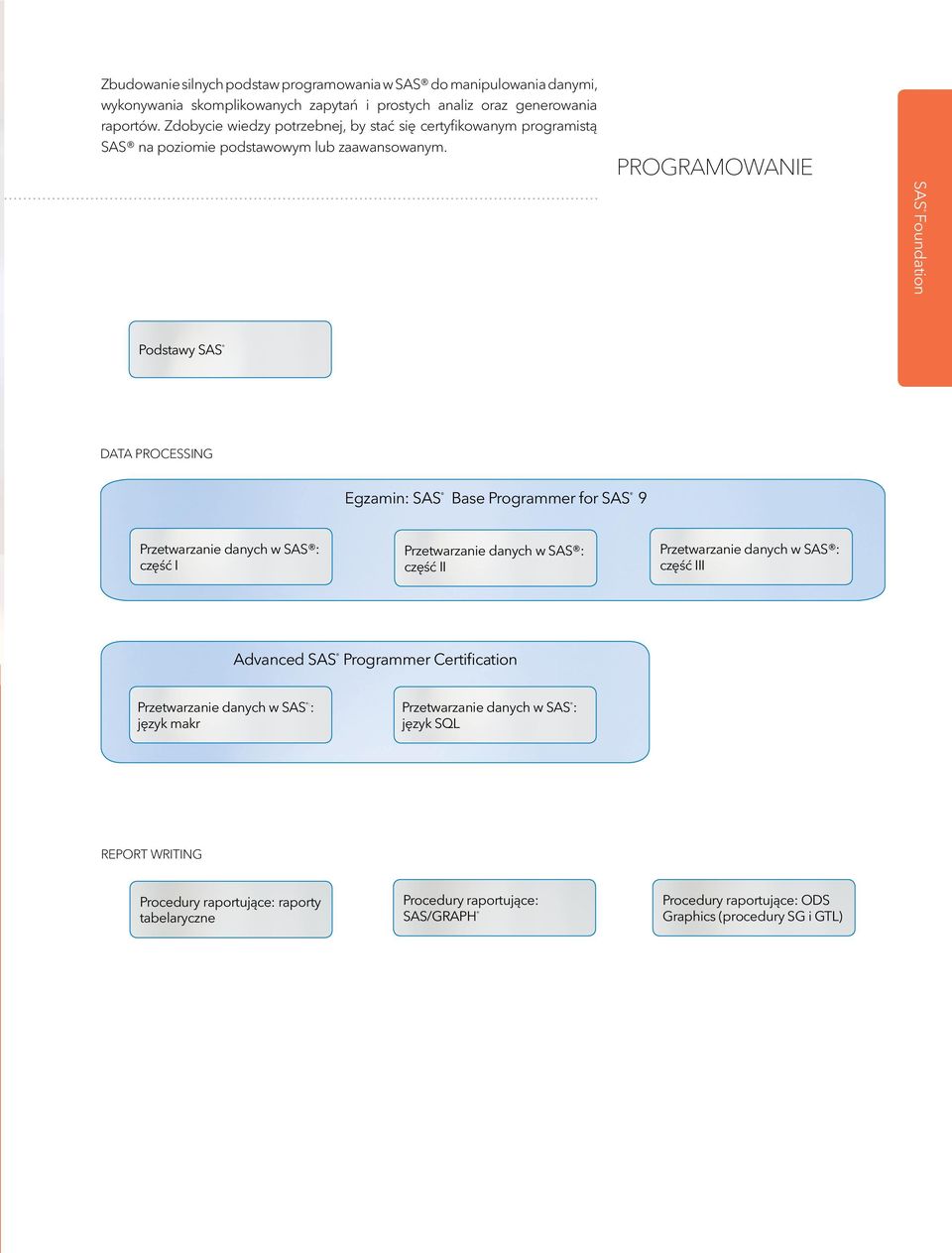 Zbudowanie silnych podstaw programowania w SAS® do manipulowania danymi, wykonywania skomplikowanych zapytań i prostych analiz oraz generowania raportów. Zdobycie wiedzy potrzebnej, by stać się certyfikowanym programistą SAS® na poziomie podstawowym lub zaawansowanym.

PROGRAMOWANIE

SAS® Foundation

Podstawy SAS®

DATA PROCESSING

Egzamin: SAS® Base Programmer for SAS® 9

Przetwarzanie danych w SAS®: część I

Przetwarzanie danych w SAS®: część II

Przetwarzanie danych w SAS®: część III

Advanced SAS® Programmer Certification

Przetwarzanie danych w SAS®: język makr

Przetwarzanie danych w SAS®: język SQL

REPORT WRITING

Procedury raportujące: raporty tabelaryczne

Procedury raportujące: SAS/GRAPH®

Procedury raportujące: ODS Graphics (procedury SG i GTL)